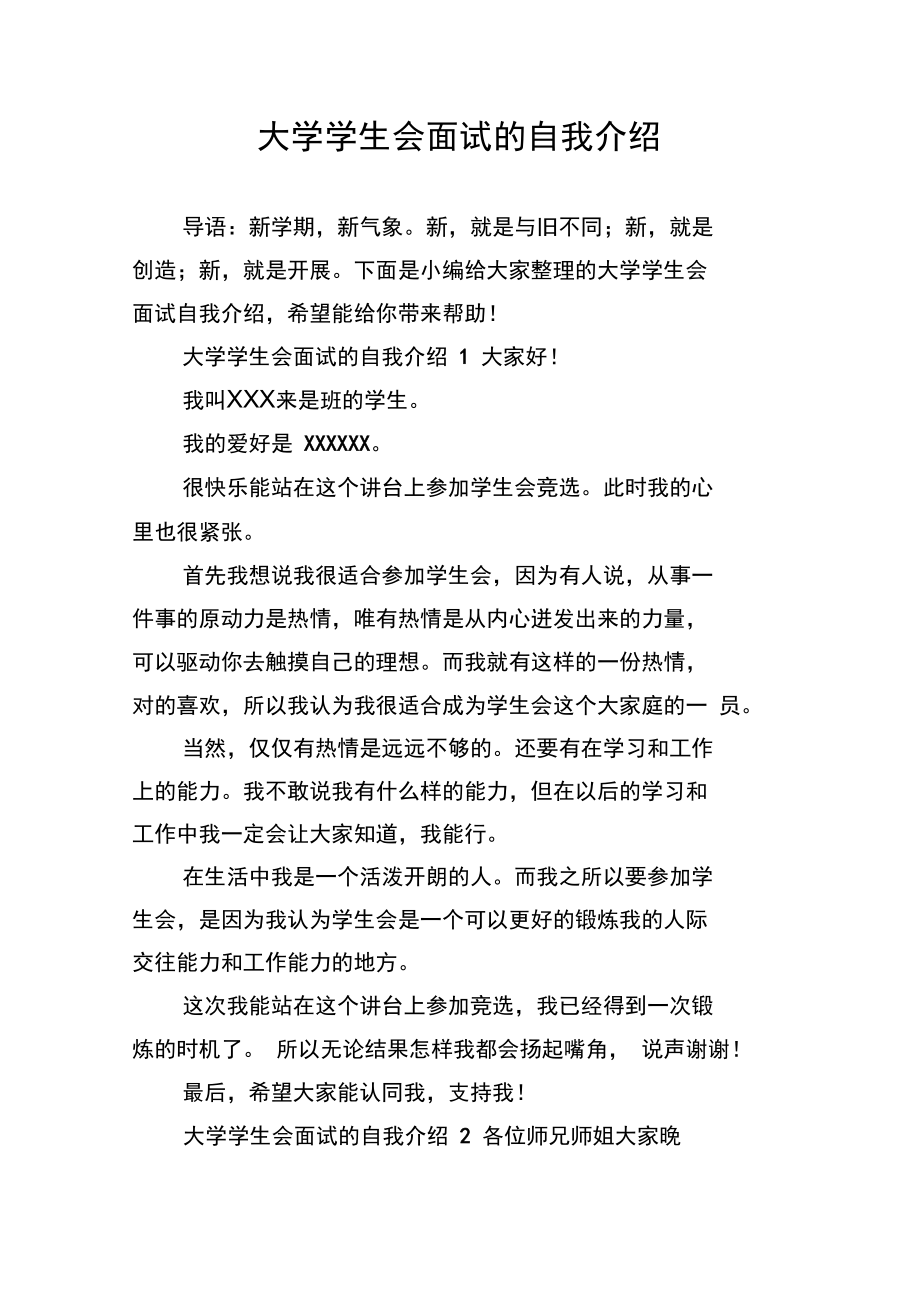 大学学生会面试的自我介绍

导语：新学期，新气象。新，就是与旧不同；新，就是创造；新，就是开展。下面是小编给大家整理的大学学生会面试自我介绍，希望能给你带来帮助！

大学学生会面试的自我介绍 1 大家好！

我叫XXX来是班的学生。

我的爱好是 XXXXXX。

很快乐能站在这个讲台上参加学生会竞选。此时我的心里也很紧张。

首先我想说我很适合参加学生会，因为有人说，从事一件事的原动力是热情，唯有热情是从内心迸发出来的力量，可以驱动你去触摸自己的理想。而我就有这样的一份热情，对的喜欢，所以我认为我很适合成为学生会这个大家庭的一 员。

当然，仅仅有热情是远远不够的。还要有在学习和工作上的能力。我不敢说我有什么样的能力，但在以后的学习和工作中我一定会让大家知道，我能行。

在生活中我是一个活泼开朗的人。而我之所以要参加学生会，是因为我认为学生会是一个可以更好的锻炼我的人际交往能力和工作能力的地方。

这次我能站在这个讲台上参加竞选，我已经得到一次锻炼的时机了。 所以无论结果怎样我都会扬起嘴角， 说声谢谢！

最后，希望大家能认同我，支持我！

大学学生会面试的自我介绍 2 各位师兄师姐大家晚